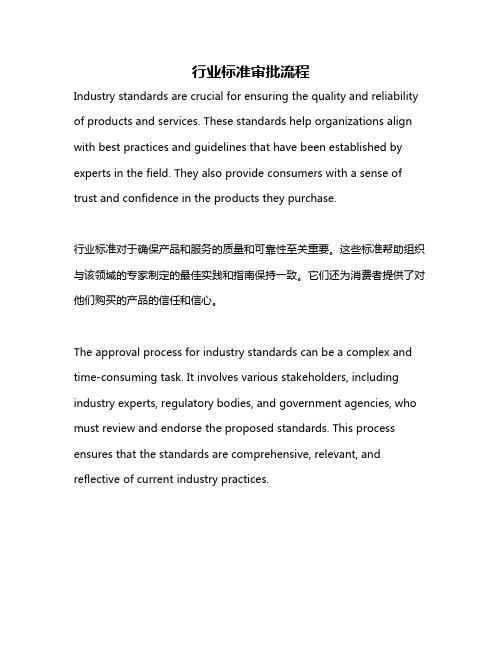 行业标准审批流程

Industry standards are crucial for ensuring the quality and reliability of products and services. These standards help organizations align with best practices and guidelines that have been established by experts in the field. They also provide consumers with a sense of trust and confidence in the products they purchase.

行业标准对于确保产品和服务的质量和可靠性至关重要。这些标准帮助组织与该领域的专家制定的最佳实践和指南保持一致。它们还为消费者提供了对他们购买的产品的信任和信心。

The approval process for industry standards can be a complex and time-consuming task. It involves various stakeholders, including industry experts, regulatory bodies, and government agencies, who must review and endorse the proposed standards. This process ensures that the standards are comprehensive, relevant, and reflective of current industry practices.